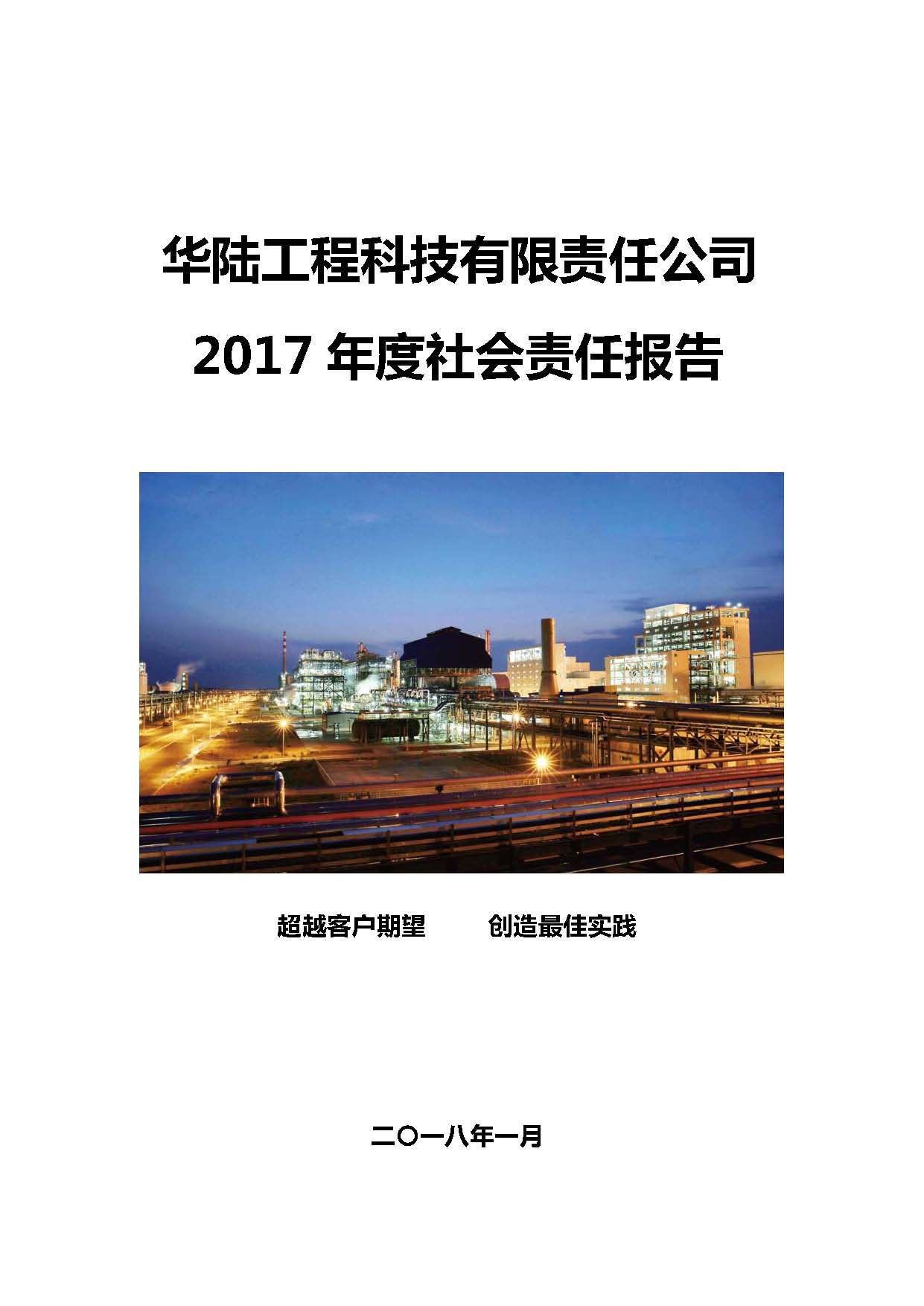 华陆工程科技有限责任公司

2017 年度社会责任报告

超越客户期望　　创造最佳实践

二〇一八年一月